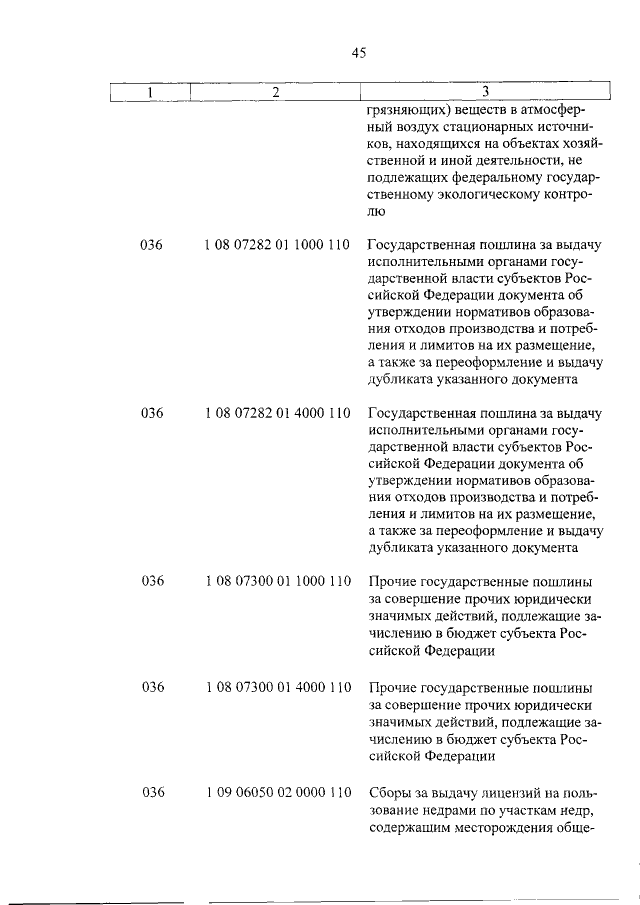 45

| 1 | 2 | 3 |
|---|---|---|
| | | грязняющих) веществ в атмосферный воздух стационарных источников, находящихся на объектах хозяйственной и иной деятельности, не подлежащих федеральному государственному экологическому контролю |
| 036 | 1 08 07282 01 1000 110 | Государственная пошлина за выдачу исполнительными органами государственной власти субъектов Российской Федерации документа об утверждении нормативов образования отходов производства и потребления и лимитов на их размещение, а также за переоформление и выдачу дубликата указанного документа |
| 036 | 1 08 07282 01 4000 110 | Государственная пошлина за выдачу исполнительными органами государственной власти субъектов Российской Федерации документа об утверждении нормативов образования отходов производства и потребления и лимитов на их размещение, а также за переоформление и выдачу дубликата указанного документа |
| 036 | 1 08 07300 01 1000 110 | Прочие государственные пошлины за совершение прочих юридически значимых действий, подлежащие зачислению в бюджет субъекта Российской Федерации |
| 036 | 1 08 07300 01 4000 110 | Прочие государственные пошлины за совершение прочих юридически значимых действий, подлежащие зачислению в бюджет субъекта Российской Федерации |
| 036 | 1 09 06050 02 0000 110 | Сборы за выдачу лицензий на пользование недрами по участкам недр, содержащим месторождения обще- |